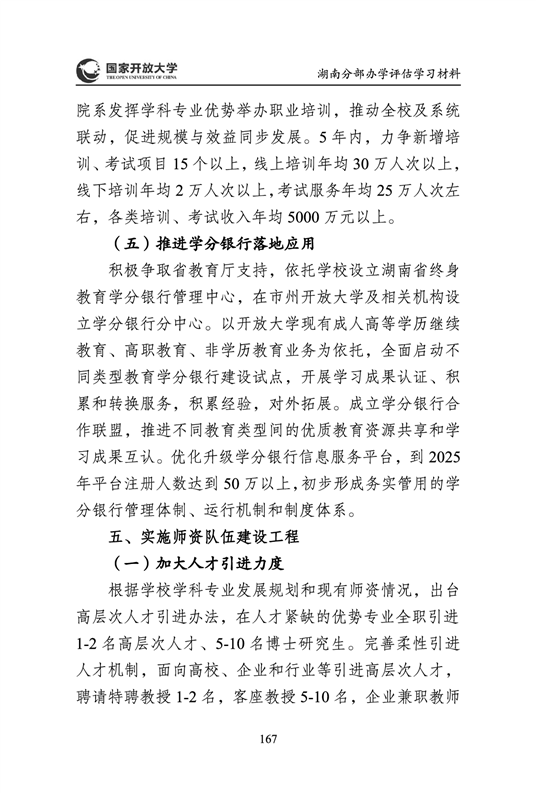 国家开放大学
THE OPEN UNIVERSITY OF CHINA

湖南分部办学评估学习材料

院系发挥学科专业优势举办职业培训，推动全校及系统联动，促进规模与效益同步发展。5年内，力争新增培训、考试项目15个以上，线上培训年均30万人次以上，线下培训年均2万人次以上，考试服务年均25万人次左右，各类培训、考试收入年均5000万元以上。

（五）推进学分银行落地应用

积极争取省教育厅支持，依托学校设立湖南省终身教育学分银行管理中心，在市州开放大学及相关机构设立学分银行分中心。以开放大学现有成人高等学历继续教育、高职教育、非学历教育业务为依托，全面启动不同类型教育学分银行建设试点，开展学习成果认证、积累和转换服务，积累经验，对外拓展。成立学分银行合作联盟，推进不同教育类型间的优质教育资源共享和学习成果互认。优化升级学分银行信息服务平台，到2025年平台注册人数达到50万以上，初步形成务实管用的学分银行管理体制、运行机制和制度体系。

五、实施师资队伍建设工程

（一）加大人才引进力度

根据学校学科专业发展规划和现有师资情况，出台高层次人才引进办法，在人才紧缺的优势专业全职引进1-2名高层次人才、5-10名博士研究生。完善柔性引进人才机制，面向高校、企业和行业等引进高层次人才，聘请特聘教授1-2名，客座教授5-10名，企业兼职教师

167